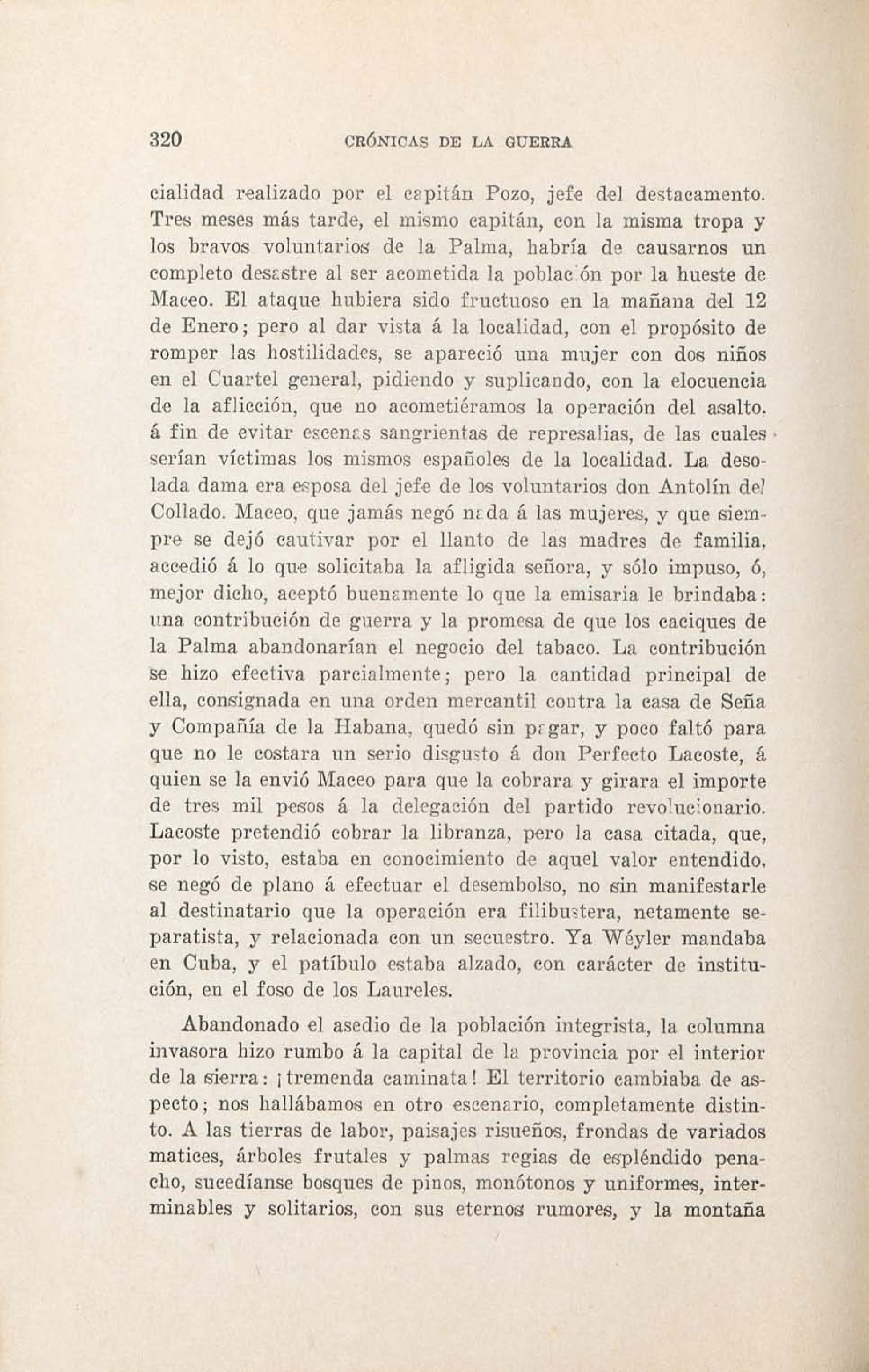 320 CRÓNICAS DE LA GUERRA

cialidad realizado por el capitán Pozo, jefe del destacamento. Tres meses más tarde, el mismo capitán, con la misma tropa y los bravos voluntarios de la Palma, habría de causarnos un completo desastre al ser acometida la población por la hueste de Maceo. El ataque hubiera sido fructuoso en la mañana del 12 de Enero; pero al dar vista á la localidad, con el propósito de romper las hostilidades, se apareció una mujer con dos niños en el Cuartel general, pidiendo y suplicando, con la elocuencia de la aflicción, que no acometiéramos la operación del asalto. á fin de evitar escenas sangrientas de represalias, de las cuales serían víctimas los mismos españoles de la localidad. La desolada dama era esposa del jefe de los voluntarios don Antolín del Collado. Maceo, que jamás negó nada á las mujeres, y que siempre se dejó cautivar por el llanto de las madres de familia, accedió á lo que solicitaba la afligida señora, y sólo impuso, ó, mejor dicho, aceptó buenamente lo que la emisaria le brindaba: una contribución de guerra y la promesa de que los caciques de la Palma abandonarían el negocio del tabaco. La contribución se hizo efectiva parcialmente; pero la cantidad principal de ella, consignada en una orden mercantil contra la casa de Seña y Compañía de la Habana, quedó sin pagar, y poco faltó para que no le costara un serio disgusto á don Perfecto Lacoste, á quien se la envió Maceo para que la cobrara y girara el importe de tres mil pesos á la delegación del partido revolucionario. Lacoste pretendió cobrar la libranza, pero la casa citada, que, por lo visto, estaba en conocimiento de aquel valor entendido, se negó de plano á efectuar el desembolso, no sin manifestarle al destinatario que la operación era filibustera, netamente separatista, y relacionada con un secuestro. Ya Wéyler mandaba en Cuba, y el patíbulo estaba alzado, con carácter de institución, en el foso de los Laureles.

Abandonado el asedio de la población integrista, la columna invasora hizo rumbo á la capital de la provincia por el interior de la sierra: ¡tremenda caminata! El territorio cambiaba de aspecto; nos hallábamos en otro escenario, completamente distinto. A las tierras de labor, paisajes risueños, frondas de variados matices, árboles frutales y palmas regias de espléndido penacho, sucedíanse bosques de pinos, monótonos y uniformes, interminables y solitarios, con sus eternos rumores, y la montaña